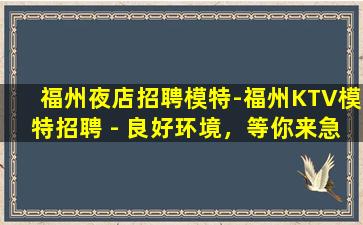 福州夜店招聘模特-福州KTV模特招聘 - 良好环境，等你来急